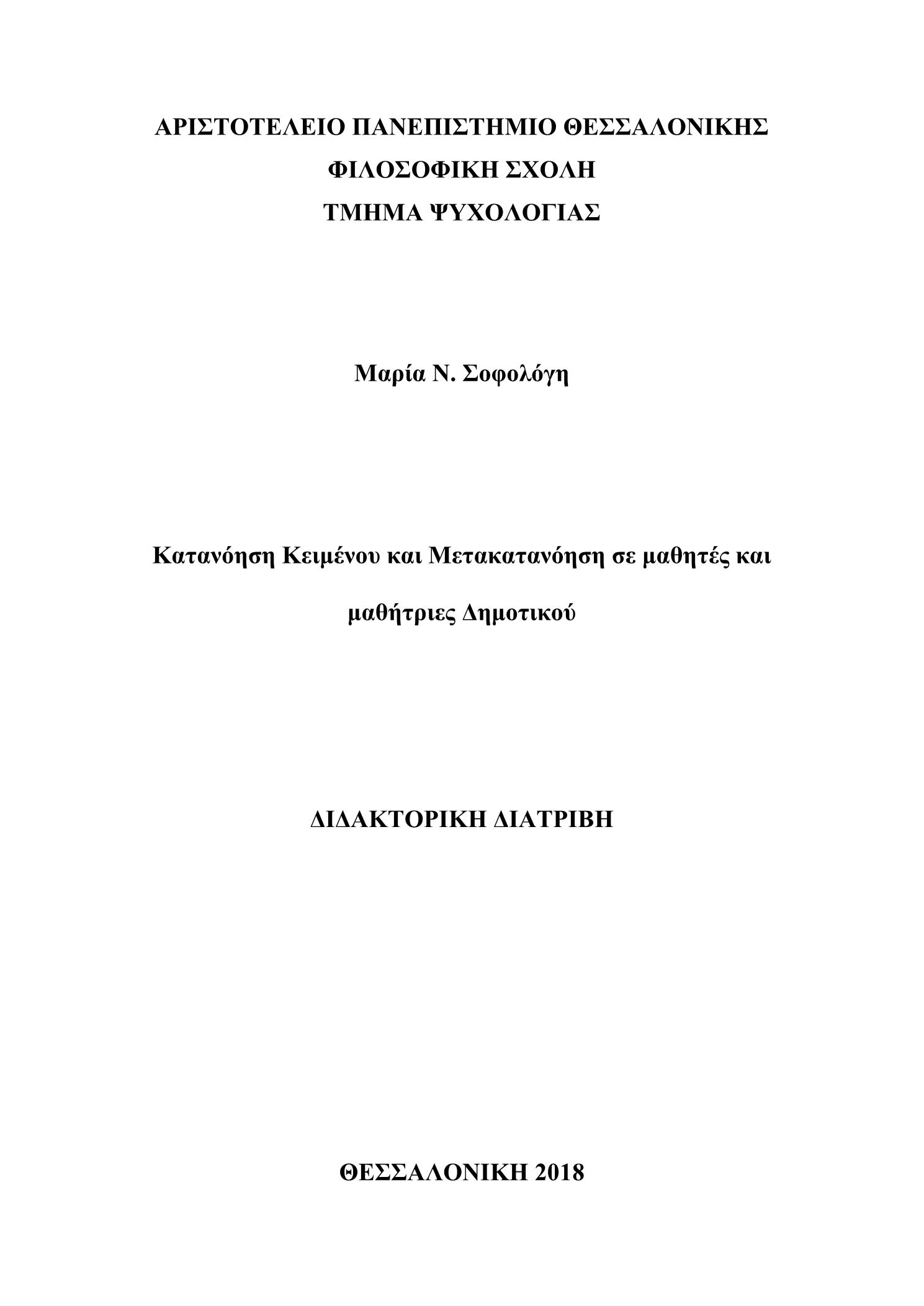 ΑΡΙΣΤΟΤΕΛΕΙΟ ΠΑΝΕΠΙΣΤΗΜΙΟ ΘΕΣΣΑΛΟΝΙΚΗΣ
ΦΙΛΟΣΟΦΙΚΗ ΣΧΟΛΗ
ΤΜΗΜΑ ΨΥΧΟΛΟΓΙΑΣ

Μαρία Ν. Σοφολόγη

Κατανόηση Κειμένου και Μετακατανόηση σε μαθητές και μαθήτριες Δημοτικού

ΔΙΔΑΚΤΟΡΙΚΗ ΔΙΑΤΡΙΒΗ

ΘΕΣΣΑΛΟΝΙΚΗ 2018